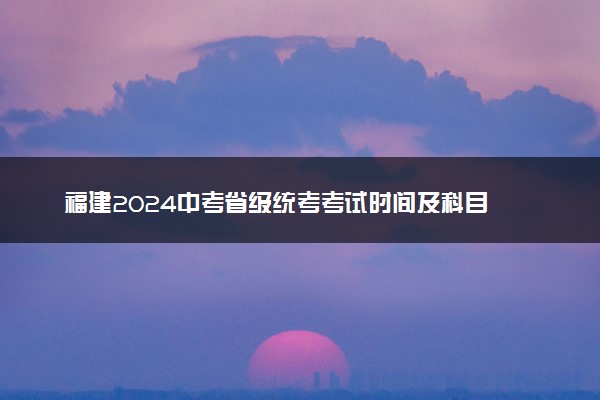 福建2024中考省级统考考试时间及科目